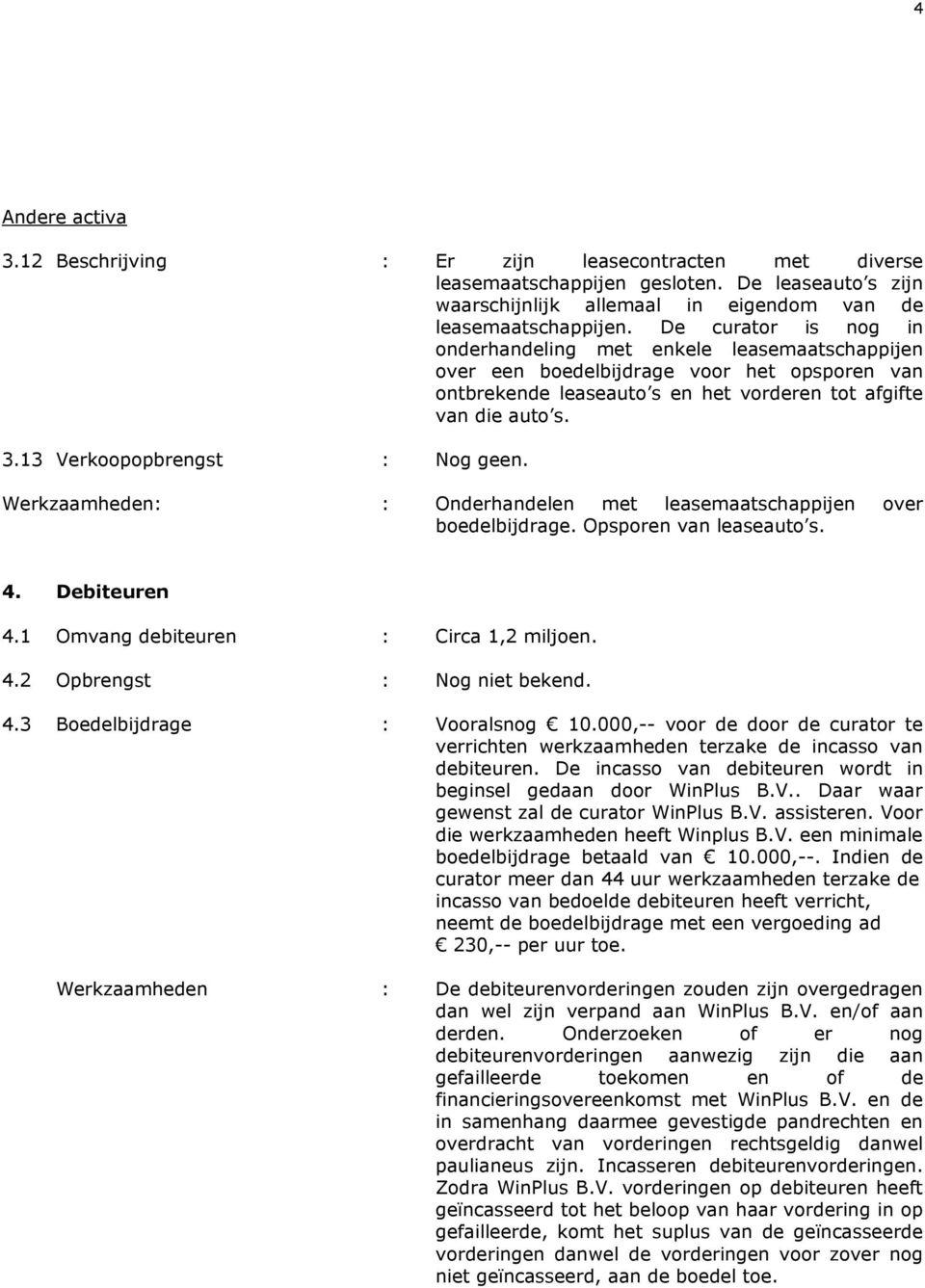 4

Andere activa

3.12 Beschrijving : Er zijn leasecontracten met diverse leasemaatschappijen gesloten. De leaseauto s zijn waarschijnlijk allemaal in eigendom van de leasemaatschappijen. De curator is nog in onderhandeling met enkele leasemaatschappijen over een boedelbijdrage voor het opsporen van ontbrekende leaseauto s en het vorderen tot afgifte van die auto s.

3.13 Verkoopopbrengst : Nog geen.

Werkzaamheden: : Onderhandelen met leasemaatschappijen over boedelbijdrage. Opsporen van leaseauto s.

4. Debiteuren

4.1 Omvang debiteuren : Circa 1,2 miljoen.

4.2 Opbrengst : Nog niet bekend.

4.3 Boedelbijdrage : Vooralsnog € 10.000,-- voor de door de curator te verrichten werkzaamheden terzake de incasso van debiteuren. De incasso van debiteuren wordt in beginsel gedaan door WinPlus B.V.. Daar waar gewenst zal de curator WinPlus B.V. assisteren. Voor die werkzaamheden heeft Winplus B.V. een minimale boedelbijdrage betaald van € 10.000,--. Indien de curator meer dan 44 uur werkzaamheden terzake de incasso van bedoelde debiteuren heeft verricht, neemt de boedelbijdrage met een vergoeding ad € 230,-- per uur toe.

Werkzaamheden : De debiteurenvorderingen zouden zijn overgedragen dan wel zijn verpand aan WinPlus B.V. en/of aan derden. Onderzoeken of er nog debiteurenvorderingen aanwezig zijn die aan gefailleerde toekomen en of de financieringsovereenkomst met WinPlus B.V. en de in samenhang daarmee gevestigde pandrechten en overdracht van vorderingen rechtsgeldig danwel paulianeus zijn. Incasseren debiteurenvorderingen. Zodra WinPlus B.V. vorderingen op debiteuren heeft geïncasseerd tot het beloop van haar vordering in op gefailleerde, komt het suplus van de geïncasseerde vorderingen danwel de vorderingen voor zover nog niet geïncasseerd, aan de boedel toe.